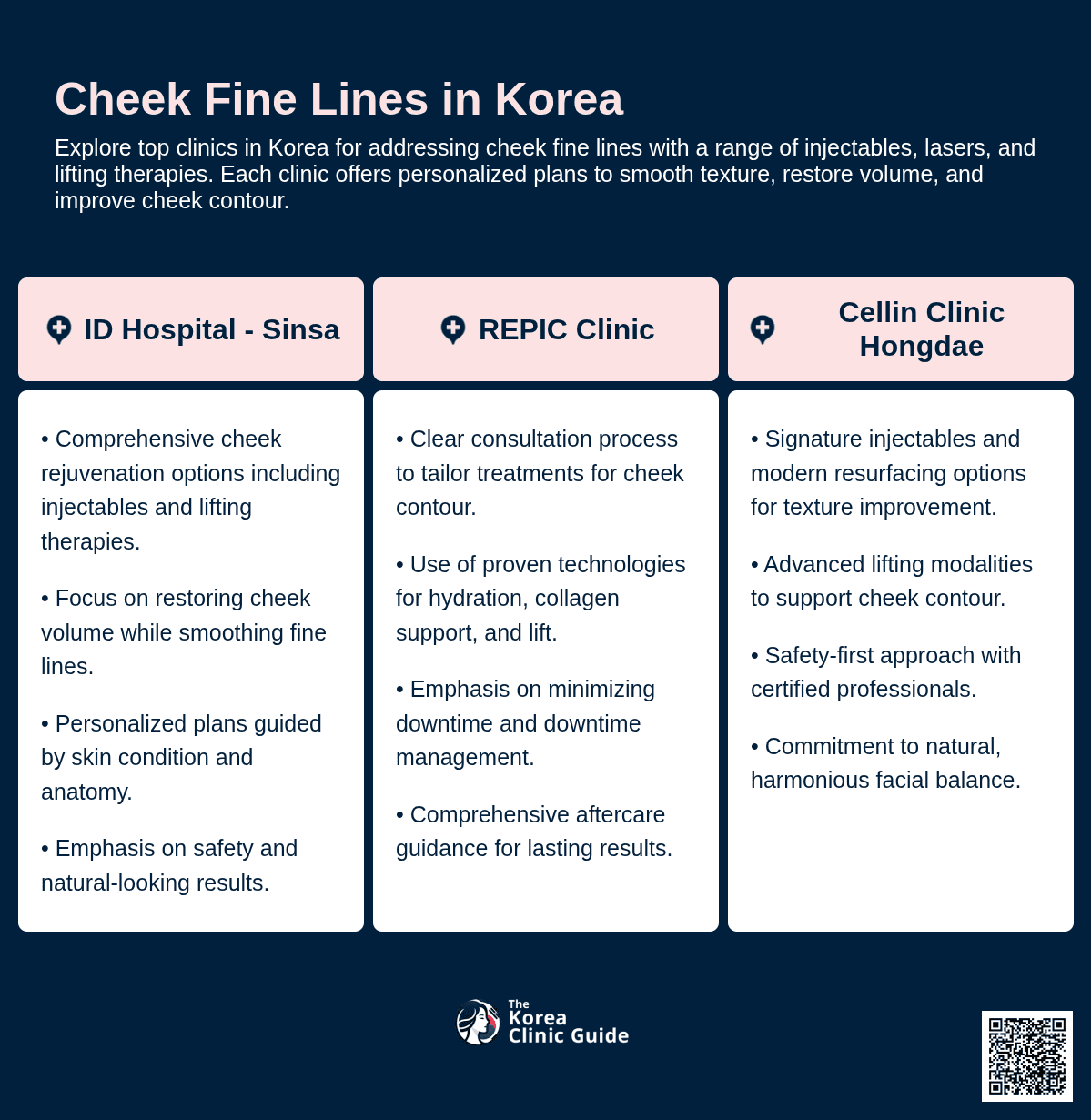 Cheek Fine Lines in Korea

Explore top clinics in Korea for addressing cheek fine lines with a range of injectables, lasers, and lifting therapies. Each clinic offers personalized plans to smooth texture, restore volume, and improve cheek contour.

ID Hospital - Sinsa

• Comprehensive cheek rejuvenation options including injectables and lifting therapies.

• Focus on restoring cheek volume while smoothing fine lines.

• Personalized plans guided by skin condition and anatomy.

• Emphasis on safety and natural-looking results.

REPIC Clinic

• Clear consultation process to tailor treatments for cheek contour.

• Use of proven technologies for hydration, collagen support, and lift.

• Emphasis on minimizing downtime and downtime management.

• Comprehensive aftercare guidance for lasting results.

Cellin Clinic Hongdae

• Signature injectables and modern resurfacing options for texture improvement.

• Advanced lifting modalities to support cheek contour.

• Safety-first approach with certified professionals.

• Commitment to natural, harmonious facial balance.

The Korea Clinic Guide